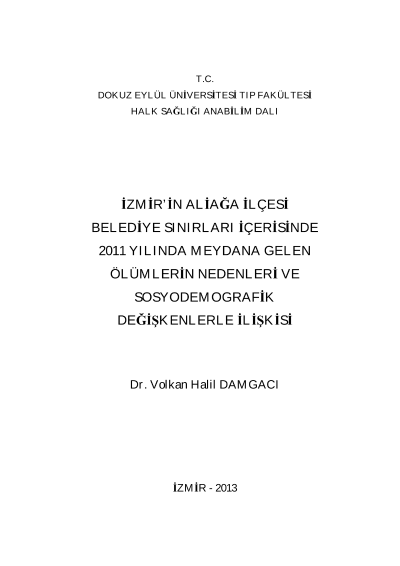 T.C.
DOKUZ EYLÜL ÜNİVERSİTESİ TIP FAKÜLTESİ
HALK SAĞLIĞI ANABİLİM DALI

İZMİR'İN ALİAĞA İLÇESİ BELEDİYE SINIRLARI İÇERİSİNDE 2011 YILINDA MEYDANA GELEN ÖLÜMLERİN NEDENLERİ VE SOSYODEMOGRAFİK DEĞİŞKENLERLE İLİŞKİSİ

Dr. Volkan Halil DAMGACI

İZMİR - 2013